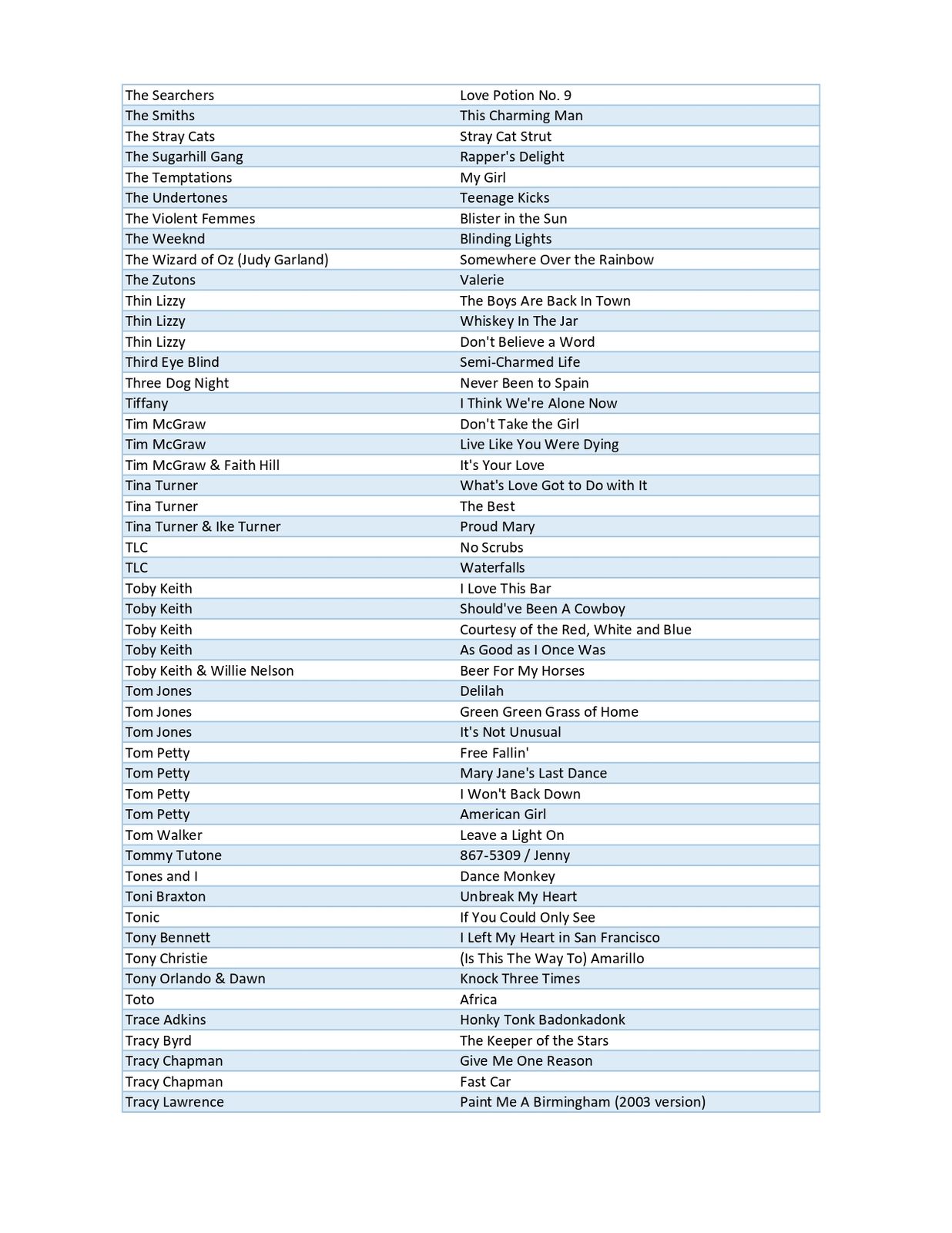 | | |
|---|---|
| The Searchers | Love Potion No. 9 |
| The Smiths | This Charming Man |
| The Stray Cats | Stray Cat Strut |
| The Sugarhill Gang | Rapper's Delight |
| The Temptations | My Girl |
| The Undertones | Teenage Kicks |
| The Violent Femmes | Blister in the Sun |
| The Weeknd | Blinding Lights |
| The Wizard of Oz (Judy Garland) | Somewhere Over the Rainbow |
| The Zutons | Valerie |
| Thin Lizzy | The Boys Are Back In Town |
| Thin Lizzy | Whiskey In The Jar |
| Thin Lizzy | Don't Believe a Word |
| Third Eye Blind | Semi-Charmed Life |
| Three Dog Night | Never Been to Spain |
| Tiffany | I Think We're Alone Now |
| Tim McGraw | Don't Take the Girl |
| Tim McGraw | Live Like You Were Dying |
| Tim McGraw & Faith Hill | It's Your Love |
| Tina Turner | What's Love Got to Do with It |
| Tina Turner | The Best |
| Tina Turner & Ike Turner | Proud Mary |
| TLC | No Scrubs |
| TLC | Waterfalls |
| Toby Keith | I Love This Bar |
| Toby Keith | Should've Been A Cowboy |
| Toby Keith | Courtesy of the Red, White and Blue |
| Toby Keith | As Good as I Once Was |
| Toby Keith & Willie Nelson | Beer For My Horses |
| Tom Jones | Delilah |
| Tom Jones | Green Green Grass of Home |
| Tom Jones | It's Not Unusual |
| Tom Petty | Free Fallin' |
| Tom Petty | Mary Jane's Last Dance |
| Tom Petty | I Won't Back Down |
| Tom Petty | American Girl |
| Tom Walker | Leave a Light On |
| Tommy Tutone | 867-5309 / Jenny |
| Tones and I | Dance Monkey |
| Toni Braxton | Unbreak My Heart |
| Tonic | If You Could Only See |
| Tony Bennett | I Left My Heart in San Francisco |
| Tony Christie | (Is This The Way To) Amarillo |
| Tony Orlando & Dawn | Knock Three Times |
| Toto | Africa |
| Trace Adkins | Honky Tonk Badonkadonk |
| Tracy Byrd | The Keeper of the Stars |
| Tracy Chapman | Give Me One Reason |
| Tracy Chapman | Fast Car |
| Tracy Lawrence | Paint Me A Birmingham (2003 version) |